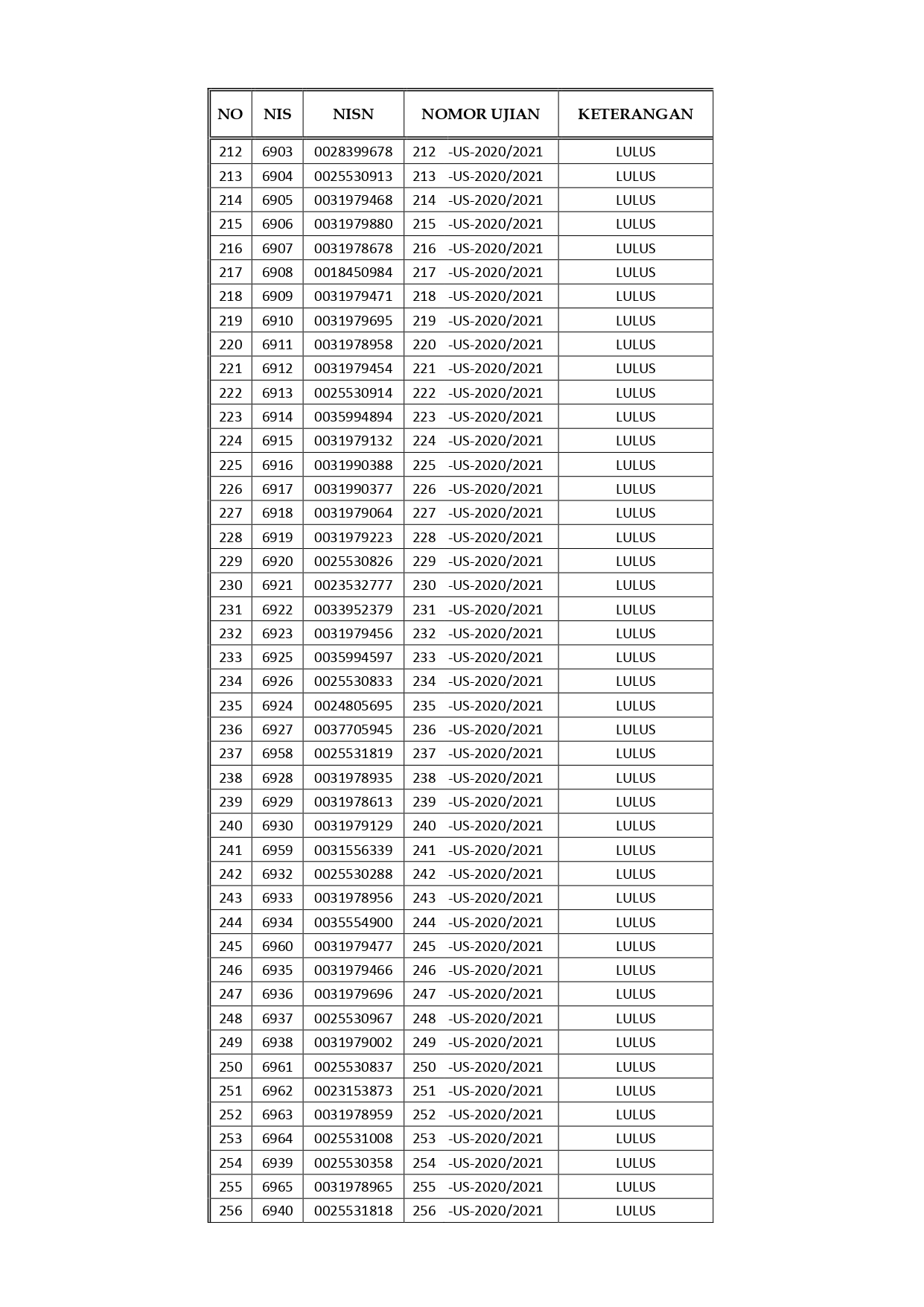 | NO | NIS | NISN | NOMOR UJIAN | KETERANGAN |
|---|---|---|---|---|
| 212 | 6903 | 0028399678 | 212 -US-2020/2021 | LULUS |
| 213 | 6904 | 0025530913 | 213 -US-2020/2021 | LULUS |
| 214 | 6905 | 0031979468 | 214 -US-2020/2021 | LULUS |
| 215 | 6906 | 0031979880 | 215 -US-2020/2021 | LULUS |
| 216 | 6907 | 0031978678 | 216 -US-2020/2021 | LULUS |
| 217 | 6908 | 0018450984 | 217 -US-2020/2021 | LULUS |
| 218 | 6909 | 0031979471 | 218 -US-2020/2021 | LULUS |
| 219 | 6910 | 0031979695 | 219 -US-2020/2021 | LULUS |
| 220 | 6911 | 0031978958 | 220 -US-2020/2021 | LULUS |
| 221 | 6912 | 0031979454 | 221 -US-2020/2021 | LULUS |
| 222 | 6913 | 0025530914 | 222 -US-2020/2021 | LULUS |
| 223 | 6914 | 0035994894 | 223 -US-2020/2021 | LULUS |
| 224 | 6915 | 0031979132 | 224 -US-2020/2021 | LULUS |
| 225 | 6916 | 0031990388 | 225 -US-2020/2021 | LULUS |
| 226 | 6917 | 0031990377 | 226 -US-2020/2021 | LULUS |
| 227 | 6918 | 0031979064 | 227 -US-2020/2021 | LULUS |
| 228 | 6919 | 0031979223 | 228 -US-2020/2021 | LULUS |
| 229 | 6920 | 0025530826 | 229 -US-2020/2021 | LULUS |
| 230 | 6921 | 0023532777 | 230 -US-2020/2021 | LULUS |
| 231 | 6922 | 0033952379 | 231 -US-2020/2021 | LULUS |
| 232 | 6923 | 0031979456 | 232 -US-2020/2021 | LULUS |
| 233 | 6925 | 0035994597 | 233 -US-2020/2021 | LULUS |
| 234 | 6926 | 0025530833 | 234 -US-2020/2021 | LULUS |
| 235 | 6924 | 0024805695 | 235 -US-2020/2021 | LULUS |
| 236 | 6927 | 0037705945 | 236 -US-2020/2021 | LULUS |
| 237 | 6958 | 0025531819 | 237 -US-2020/2021 | LULUS |
| 238 | 6928 | 0031978935 | 238 -US-2020/2021 | LULUS |
| 239 | 6929 | 0031978613 | 239 -US-2020/2021 | LULUS |
| 240 | 6930 | 0031979129 | 240 -US-2020/2021 | LULUS |
| 241 | 6959 | 0031556339 | 241 -US-2020/2021 | LULUS |
| 242 | 6932 | 0025530288 | 242 -US-2020/2021 | LULUS |
| 243 | 6933 | 0031978956 | 243 -US-2020/2021 | LULUS |
| 244 | 6934 | 0035554900 | 244 -US-2020/2021 | LULUS |
| 245 | 6960 | 0031979477 | 245 -US-2020/2021 | LULUS |
| 246 | 6935 | 0031979466 | 246 -US-2020/2021 | LULUS |
| 247 | 6936 | 0031979696 | 247 -US-2020/2021 | LULUS |
| 248 | 6937 | 0025530967 | 248 -US-2020/2021 | LULUS |
| 249 | 6938 | 0031979002 | 249 -US-2020/2021 | LULUS |
| 250 | 6961 | 0025530837 | 250 -US-2020/2021 | LULUS |
| 251 | 6962 | 0023153873 | 251 -US-2020/2021 | LULUS |
| 252 | 6963 | 0031978959 | 252 -US-2020/2021 | LULUS |
| 253 | 6964 | 0025531008 | 253 -US-2020/2021 | LULUS |
| 254 | 6939 | 0025530358 | 254 -US-2020/2021 | LULUS |
| 255 | 6965 | 0031978965 | 255 -US-2020/2021 | LULUS |
| 256 | 6940 | 0025531818 | 256 -US-2020/2021 | LULUS |